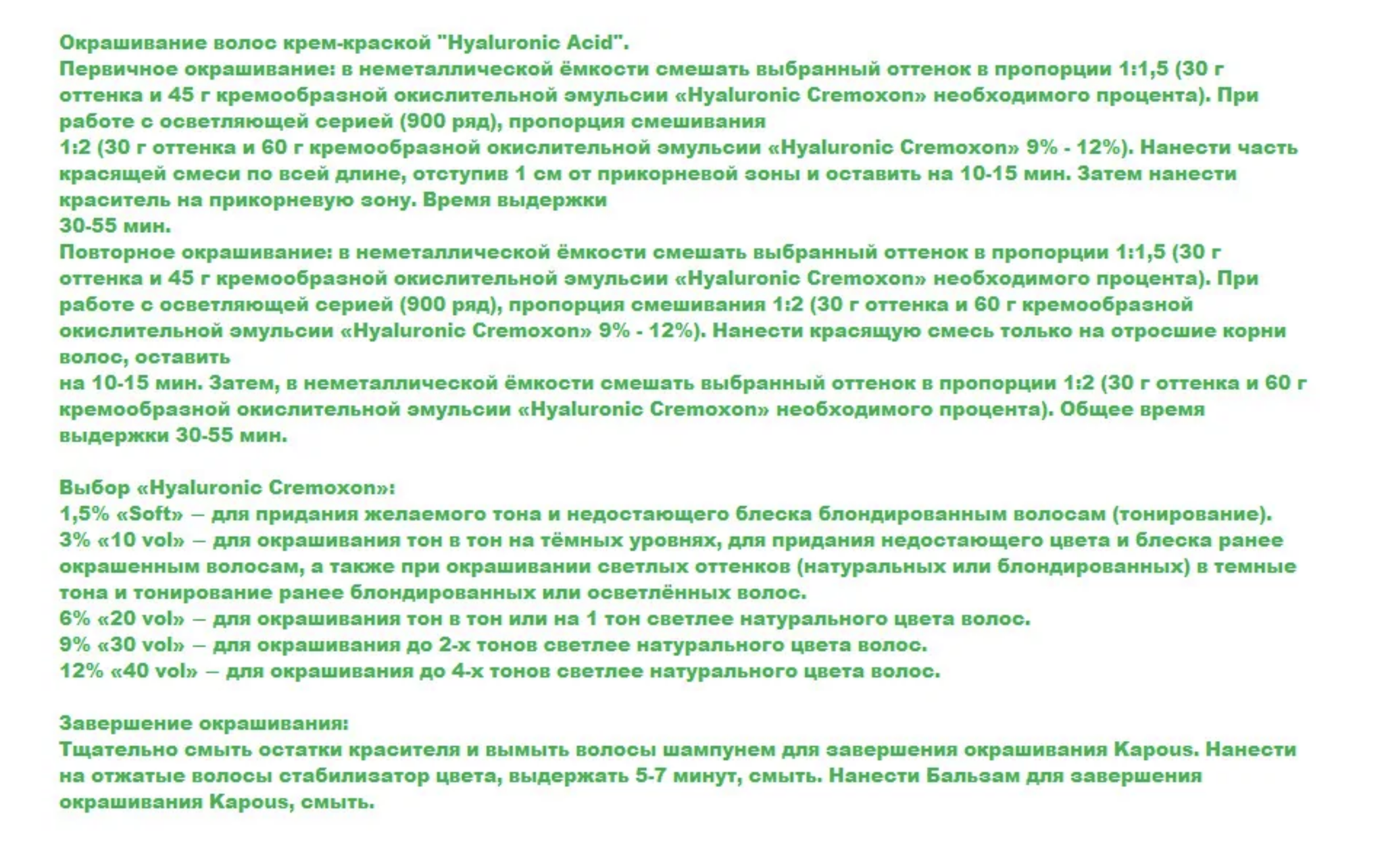 Окрашивание волос крем-краской "Hyaluronic Acid".
Первичное окрашивание: в неметаллической ёмкости смешать выбранный оттенок в пропорции 1:1,5 (30 г оттенка и 45 г кремообразной окислительной эмульсии «Hyaluronic Cremoxon» необходимого процента). При работе с осветляющей серией (900 ряд), пропорция смешивания
1:2 (30 г оттенка и 60 г кремообразной окислительной эмульсии «Hyaluronic Cremoxon» 9% - 12%). Нанести часть красящей смеси по всей длине, отступив 1 см от прикорневой зоны и оставить на 10-15 мин. Затем нанести краситель на прикорневую зону. Время выдержки
30-55 мин.
Повторное окрашивание: в неметаллической ёмкости смешать выбранный оттенок в пропорции 1:1,5 (30 г оттенка и 45 г кремообразной окислительной эмульсии «Hyaluronic Cremoxon» необходимого процента). При работе с осветляющей серией (900 ряд), пропорция смешивания 1:2 (30 г оттенка и 60 г кремообразной окислительной эмульсии «Hyaluronic Cremoxon» 9% - 12%). Нанести красящую смесь только на отросшие корни волос, оставить
на 10-15 мин. Затем, в неметаллической ёмкости смешать выбранный оттенок в пропорции 1:2 (30 г оттенка и 60 г кремообразной окислительной эмульсии «Hyaluronic Cremoxon» необходимого процента). Общее время выдержки 30-55 мин.

Выбор «Hyaluronic Cremoxon»:
1,5% «Soft» – для придания желаемого тона и недостающего блеска блондированным волосам (тонирование).
3% «10 vol» – для окрашивания тон в тон на тёмных уровнях, для придания недостающего цвета и блеска ранее окрашенным волосам, а также при окрашивании светлых оттенков (натуральных или блондированных) в темные тона и тонирование ранее блондированных или осветлённых волос.
6% «20 vol» – для окрашивания тон в тон или на 1 тон светлее натурального цвета волос.
9% «30 vol» – для окрашивания до 2-х тонов светлее натурального цвета волос.
12% «40 vol» – для окрашивания до 4-х тонов светлее натурального цвета волос.

Завершение окрашивания:
Тщательно смыть остатки красителя и вымыть волосы шампунем для завершения окрашивания Kapous. Нанести на отжатые волосы стабилизатор цвета, выдержать 5-7 минут, смыть. Нанести Бальзам для завершения окрашивания Kapous, смыть.